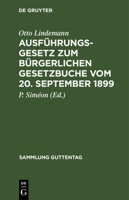 DE GRUYTER

Otto Lindemann

AUSFÜHRUNGSGESETZ ZUM BÜRGERLICHEN GESETZBUCHE VOM 20. SEPTEMBER 1899

P. Siméon (Ed.)

SAMMLUNG GUTTENTAG

DE G